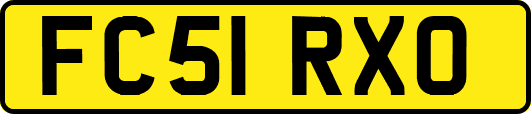 FC51 RXO